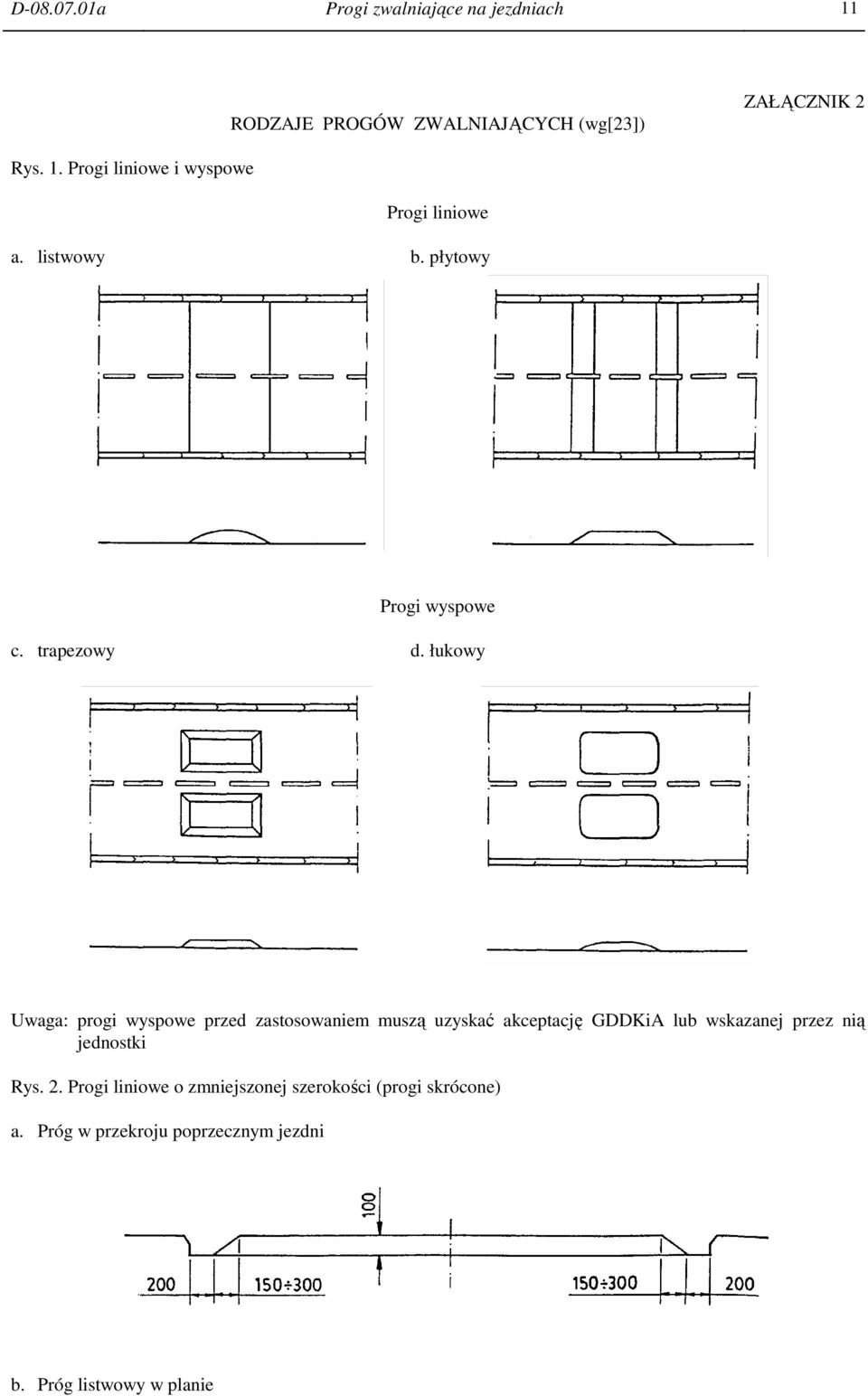 D-08.07.01a Progi zwalniające na jezdniach 11

ZAŁĄCZNIK 2

RODZAJE PROGÓW ZWALNIAJĄCYCH (wg[23])

Rys. 1. Progi liniowe i wyspowe

Progi liniowe

a. listwowy

b. płytowy

Progi wyspowe

c. trapezowy

d. łukowy

Uwaga: progi wyspowe przed zastosowaniem muszą uzyskać akceptację GDDKiA lub wskazanej przez nią jednostki

Rys. 2. Progi liniowe o zmniejszonej szerokości (progi skrócone)

a. Próg w przekroju poprzecznym jezdni

100

200

150÷300

150÷300

200

b. Próg listwowy w planie